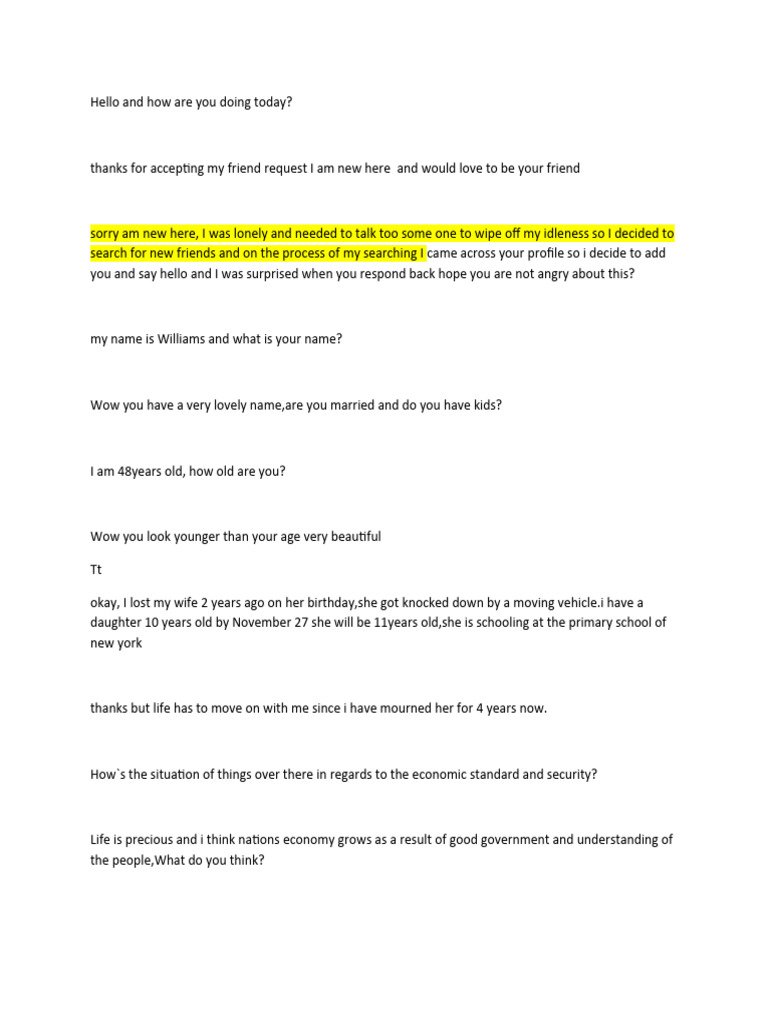 Hello and how are you doing today?

thanks for accepting my friend request I am new here  and would love to be your friend

sorry am new here, I was lonely and needed to talk too some one to wipe off my idleness so I decided to search for new friends and on the process of my searching I came across your profile so i decide to add you and say hello and I was surprised when you respond back hope you are not angry about this?

my name is Williams and what is your name?

Wow you have a very lovely name,are you married and do you have kids?

I am 48years old, how old are you?

Wow you look younger than your age very beautiful

Tt

okay, I lost my wife 2 years ago on her birthday,she got knocked down by a moving vehicle.i have a daughter 10 years old by November 27 she will be 11years old,she is schooling at the primary school of new york

thanks but life has to move on with me since i have mourned her for 4 years now.

How`s the situation of things over there in regards to the economic standard and security?

Life is precious and i think nations economy grows as a result of good government and understanding of the people,What do you think?